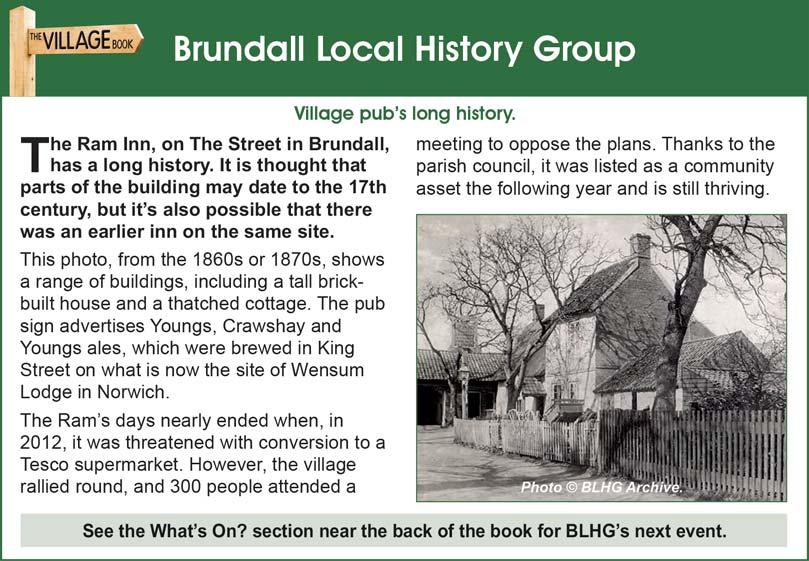 THE VILLAGE BOOK

Brundall Local History Group

Village pub's long history.

The Ram Inn, on The Street in Brundall, has a long history. It is thought that parts of the building may date to the 17th century, but it's also possible that there was an earlier inn on the same site.

This photo, from the 1860s or 1870s, shows a range of buildings, including a tall brick-built house and a thatched cottage. The pub sign advertises Youngs, Crawshay and Youngs ales, which were brewed in King Street on what is now the site of Wensum Lodge in Norwich.

The Ram's days nearly ended when, in 2012, it was threatened with conversion to a Tesco supermarket. However, the village rallied round, and 300 people attended a meeting to oppose the plans. Thanks to the parish council, it was listed as a community asset the following year and is still thriving.

Photo © BLHG Archive.

See the What's On? section near the back of the book for BLHG's next event.